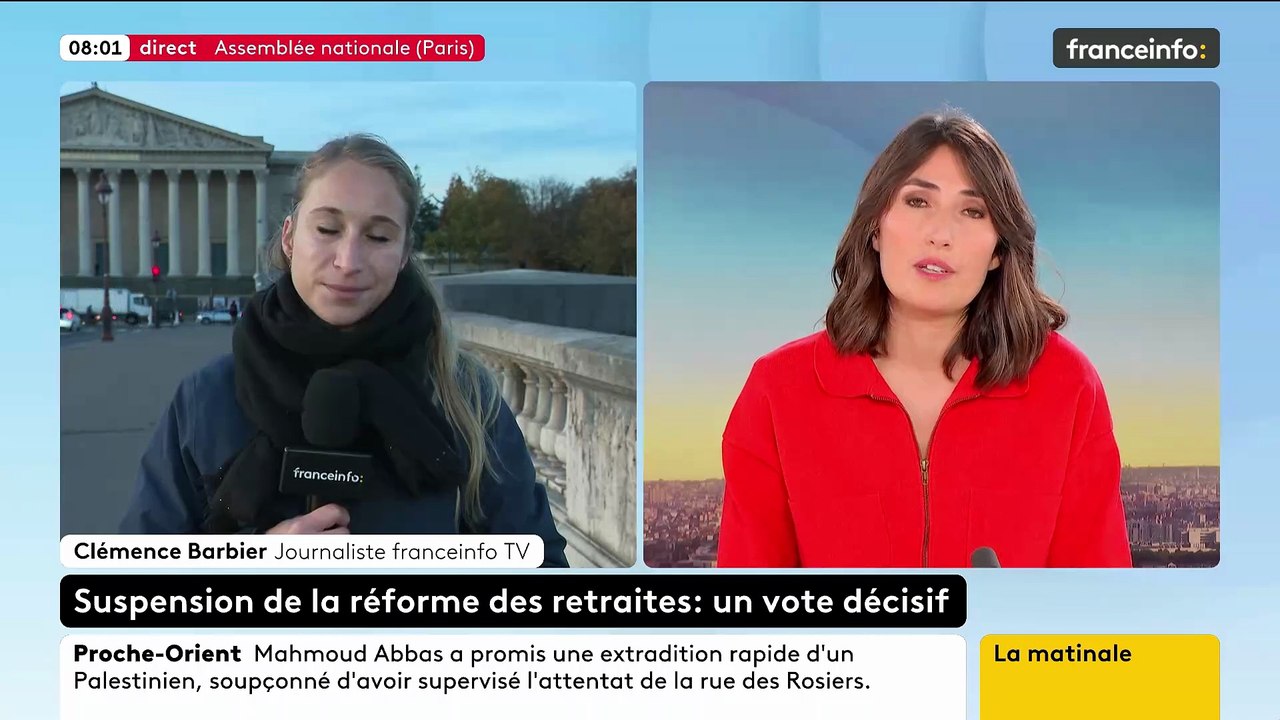 08:01 direct Assemblée nationale (Paris)

franceinfo:

franceinfo:

Clémence Barbier Journaliste franceinfo TV

Suspension de la réforme des retraites: un vote décisif

Proche-Orient Mahmoud Abbas a promis une extradition rapide d'un Palestinien, soupçonné d'avoir supervisé l'attentat de la rue des Rosiers.

La matinale